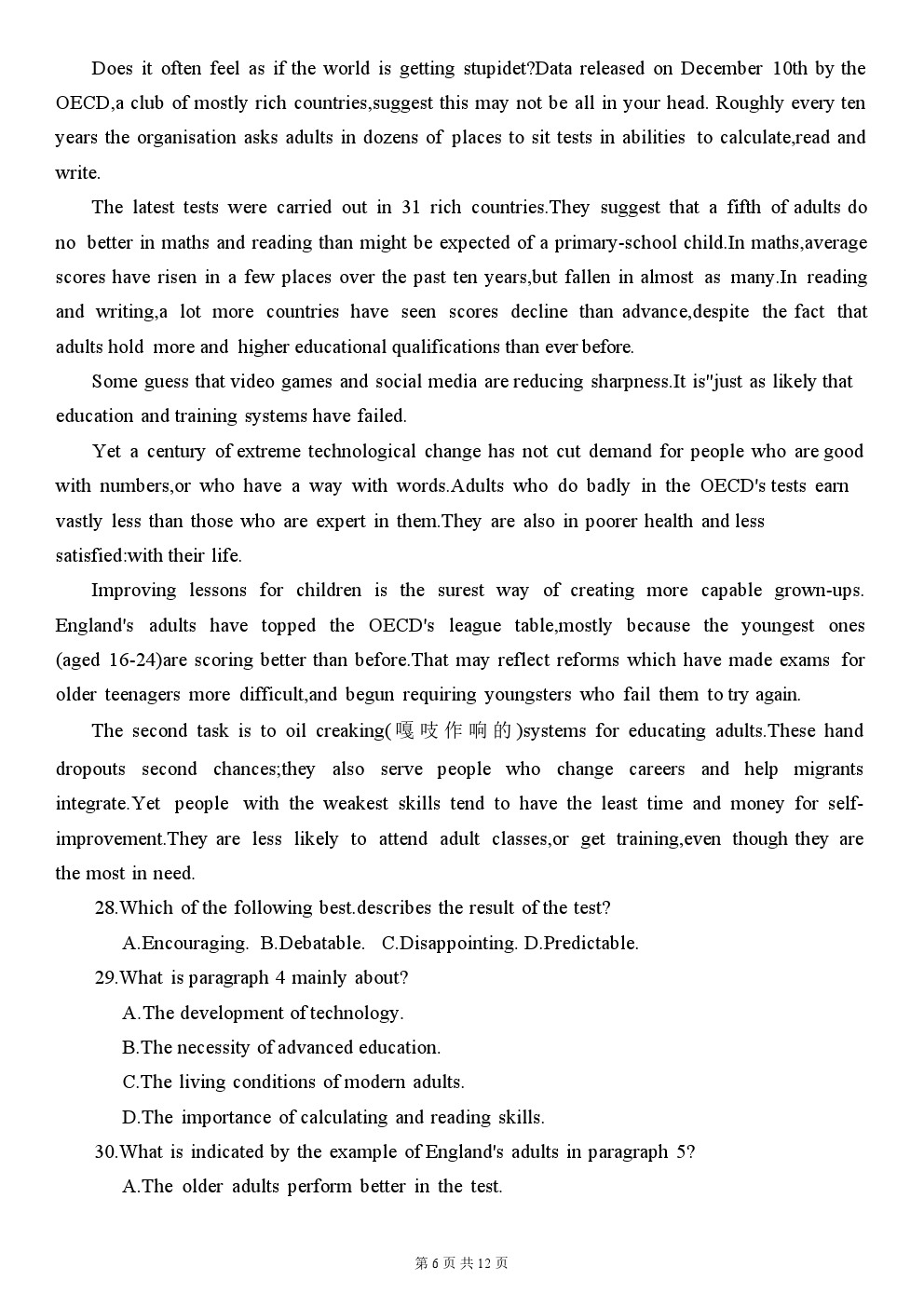 Does it often feel as if the world is getting stupidet?Data released on December 10th by the OECD,a club of mostly rich countries,suggest this may not be all in your head. Roughly every ten years the organisation asks adults in dozens of places to sit tests in abilities to calculate,read and write.

The latest tests were carried out in 31 rich countries.They suggest that a fifth of adults do no better in maths and reading than might be expected of a primary-school child.In maths,average scores have risen in a few places over the past ten years,but fallen in almost as many.In reading and writing,a lot more countries have seen scores decline than advance,despite the fact that adults hold more and higher educational qualifications than ever before.

Some guess that video games and social media are reducing sharpness.It is"just as likely that education and training systems have failed.

Yet a century of extreme technological change has not cut demand for people who are good with numbers,or who have a way with words.Adults who do badly in the OECD's tests earn vastly less than those who are expert in them.They are also in poorer health and less satisfied:with their life.

Improving lessons for children is the surest way of creating more capable grown-ups. England's adults have topped the OECD's league table,mostly because the youngest ones (aged 16-24)are scoring better than before.That may reflect reforms which have made exams for older teenagers more difficult,and begun requiring youngsters who fail them to try again.

The second task is to oil creaking(嘎吱作响的)systems for educating adults.These hand dropouts second chances;they also serve people who change careers and help migrants integrate.Yet people with the weakest skills tend to have the least time and money for self-improvement.They are less likely to attend adult classes,or get training,even though they are the most in need.

28.Which of the following best.describes the result of the test?

A.Encouraging. B.Debatable. C.Disappointing. D.Predictable.

29.What is paragraph 4 mainly about?

A.The development of technology.

B.The necessity of advanced education.

C.The living conditions of modern adults.

D.The importance of calculating and reading skills.

30.What is indicated by the example of England's adults in paragraph 5?

A.The older adults perform better in the test.

第 6 页 共 12 页